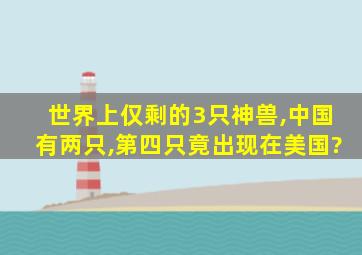 世界上仅剩的3只神兽,中国有两只,第四只竟出现在美国?